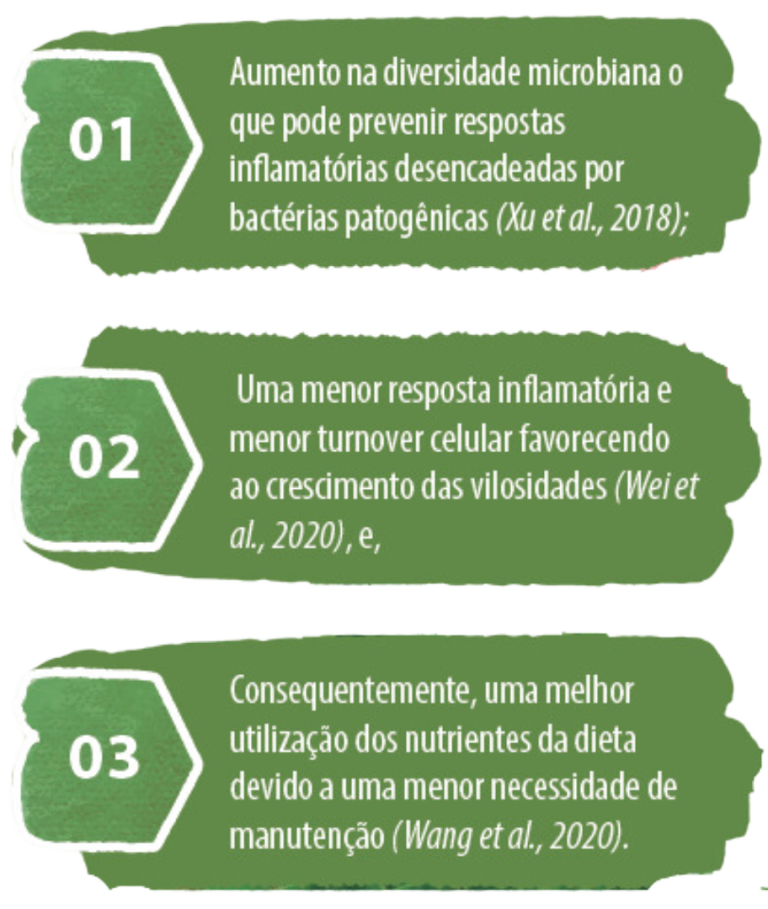 01

Aumento na diversidade microbiana o que pode prevenir respostas inflamatórias desencadeadas por bactérias patogênicas (Xu et al., 2018);

02

Uma menor resposta inflamatória e menor turnover celular favorecendo ao crescimento das vilosidades (Wei et al., 2020), e,

03

Consequentemente, uma melhor utilização dos nutrientes da dieta devido a uma menor necessidade de manutenção (Wang et al., 2020).